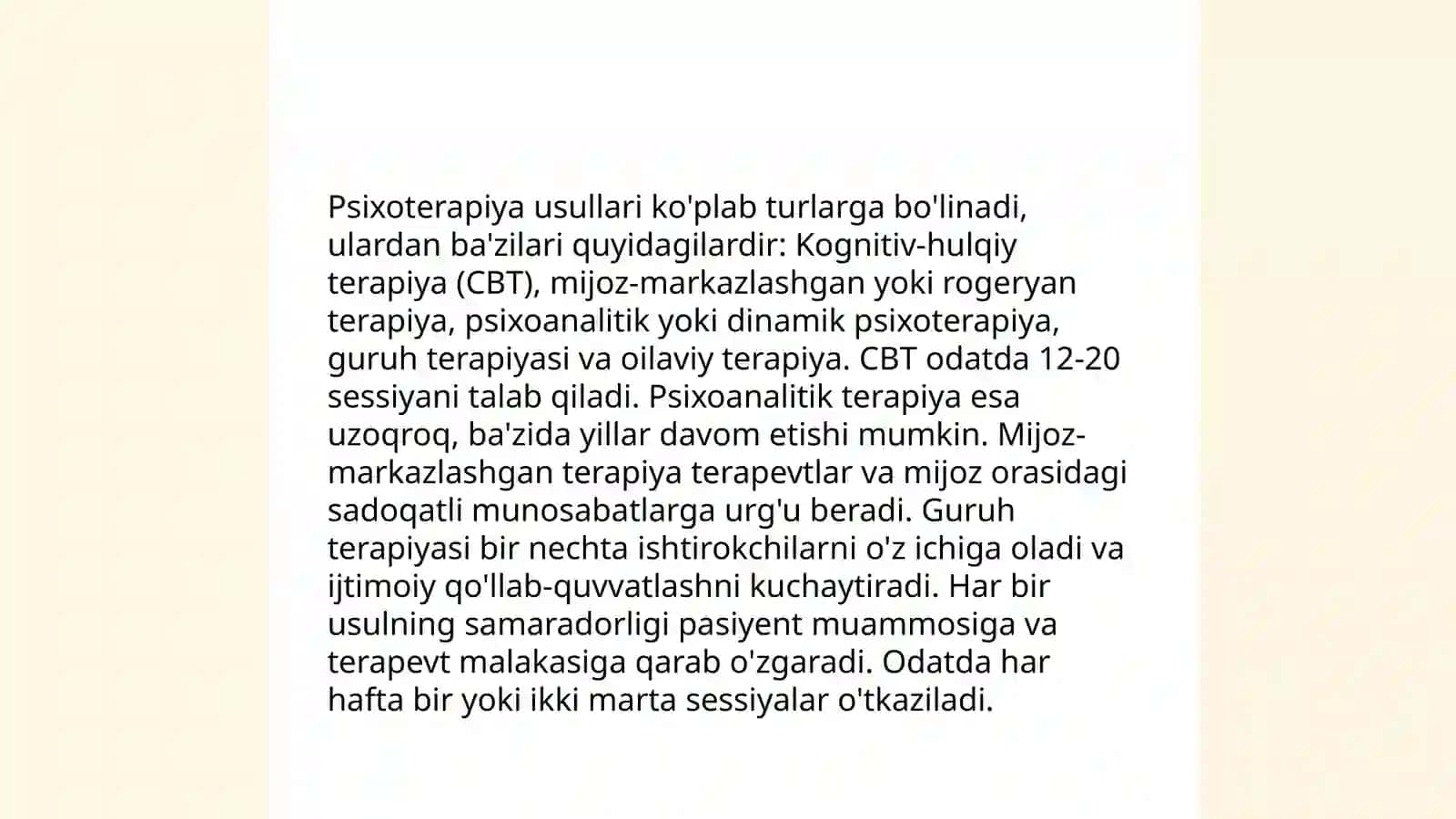 Psixoterapiya usullari ko'plab turlarga bo'linadi, ulardan ba'zilari quyidagilardir: Kognitiv-hulqiy terapiya (CBT), mijoz-markazlashgan yoki rogeryan terapiya, psixoanalitik yoki dinamik psixoterapiya, guruh terapiyasi va oilaviy terapiya. CBT odatda 12-20 sessiyani talab qiladi. Psixoanalitik terapiya esa uzoqroq, ba'zida yillar davom etishi mumkin. Mijoz-markazlashgan terapiya terapevtlar va mijoz orasidagi sadoqatli munosabatlarga urg'u beradi. Guruh terapiyasi bir nechta ishtirokchilarni o'z ichiga oladi va ijtimoiy qo'llab-quvvatlashni kuchaytiradi. Har bir usulning samaradorligi pasiyent muammosiga va terapevt malakasiga qarab o'zgaradi. Odatda har hafta bir yoki ikki marta sessiyalar o'tkaziladi.